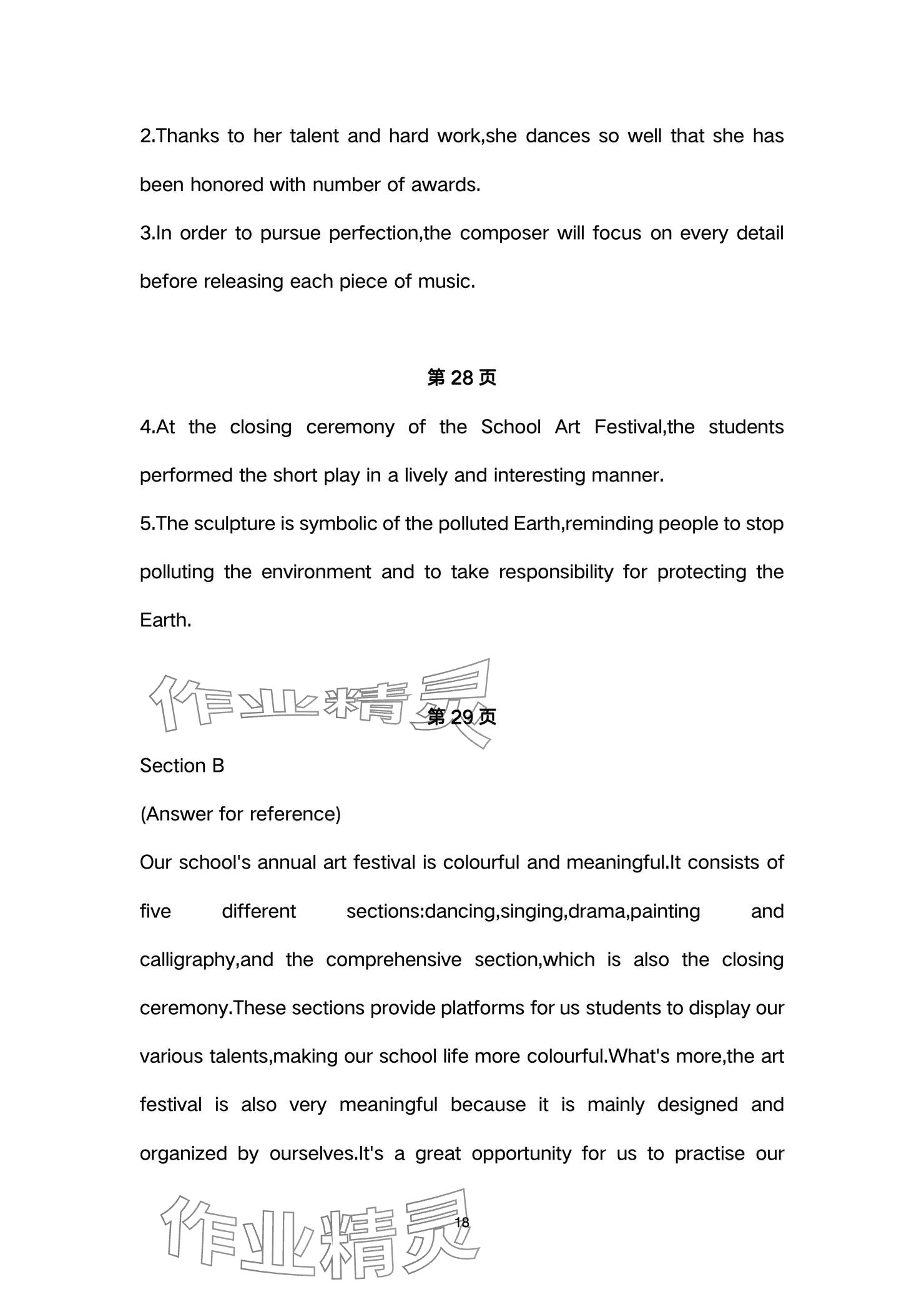 2.Thanks to her talent and hard work,she dances so well that she has been honored with number of awards.
3.In order to pursue perfection,the composer will focus on every detail before releasing each piece of music.

第 28 页

4.At the closing ceremony of the School Art Festival,the students performed the short play in a lively and interesting manner.
5.The sculpture is symbolic of the polluted Earth,reminding people to stop polluting the environment and to take responsibility for protecting the Earth.

作业精灵

第 29 页

Section B
(Answer for reference)
Our school's annual art festival is colourful and meaningful.It consists of five different sections:dancing,singing,drama,painting and calligraphy,and the comprehensive section,which is also the closing ceremony.These sections provide platforms for us students to display our various talents,making our school life more colourful.What's more,the art festival is also very meaningful because it is mainly designed and organized by ourselves.It's a great opportunity for us to practise our

作业精灵

18